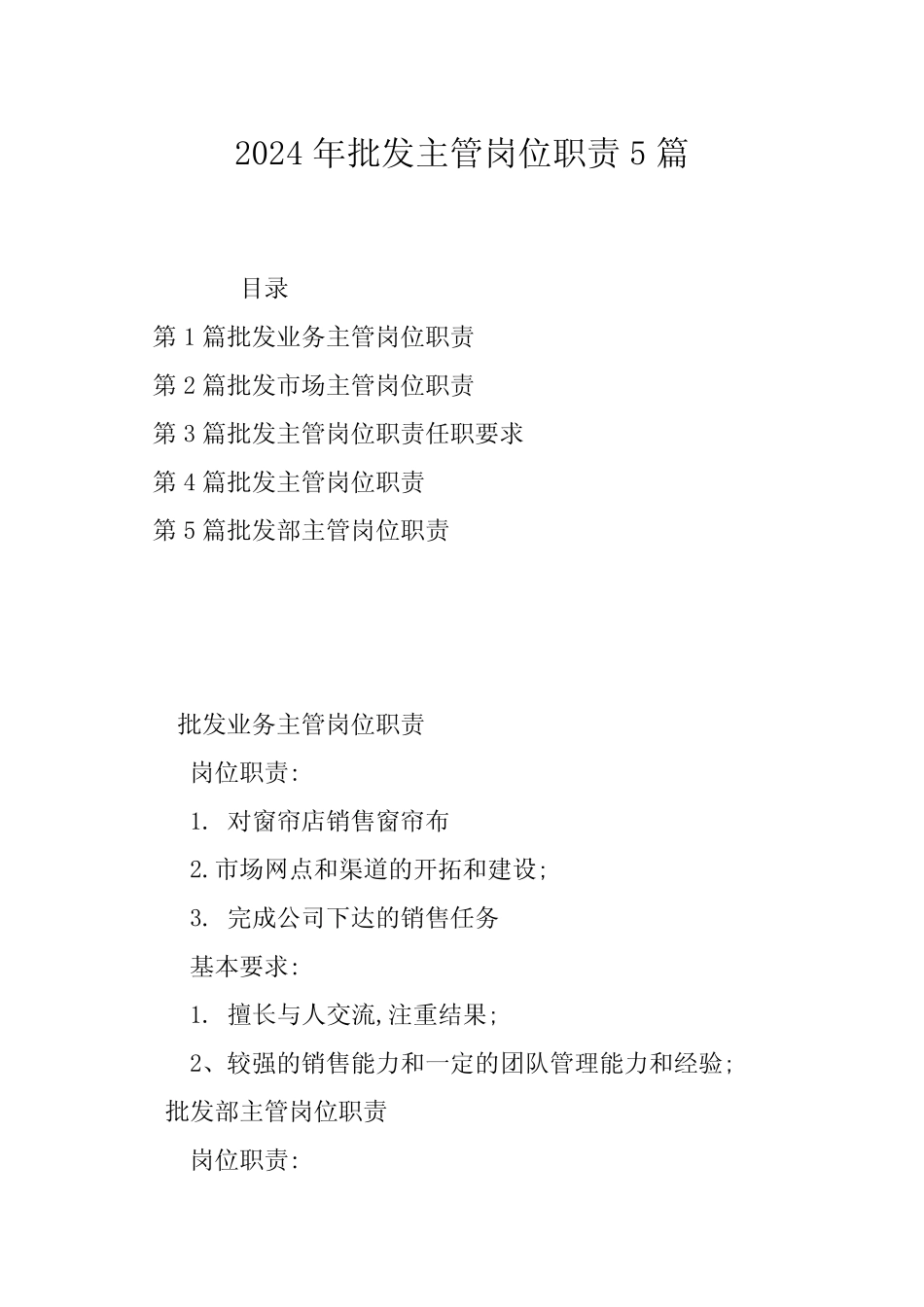 2024年批发主管岗位职责5篇

目录

第1篇批发业务主管岗位职责

第2篇批发市场主管岗位职责

第3篇批发主管岗位职责任职要求

第4篇批发主管岗位职责

第5篇批发部主管岗位职责

批发业务主管岗位职责

岗位职责:

1. 对窗帘店销售窗帘布

2.市场网点和渠道的开拓和建设;

3. 完成公司下达的销售任务

基本要求:

1. 擅长与人交流,注重结果;

2、较强的销售能力和一定的团队管理能力和经验;

批发部主管岗位职责

岗位职责: